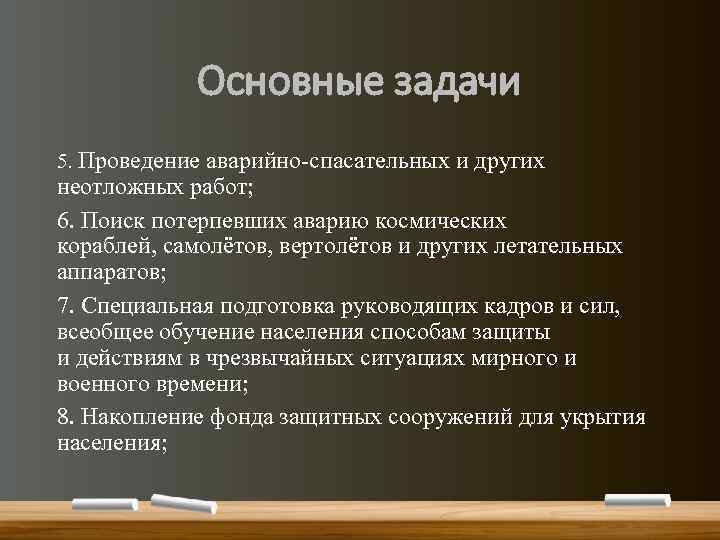 Основные задачи

5. Проведение аварийно-спасательных и других неотложных работ;

6. Поиск потерпевших аварию космических кораблей, самолётов, вертолётов и других летательных аппаратов;

7. Специальная подготовка руководящих кадров и сил, всеобщее обучение населения способам защиты и действиям в чрезвычайных ситуациях мирного и военного времени;

8. Накопление фонда защитных сооружений для укрытия населения;